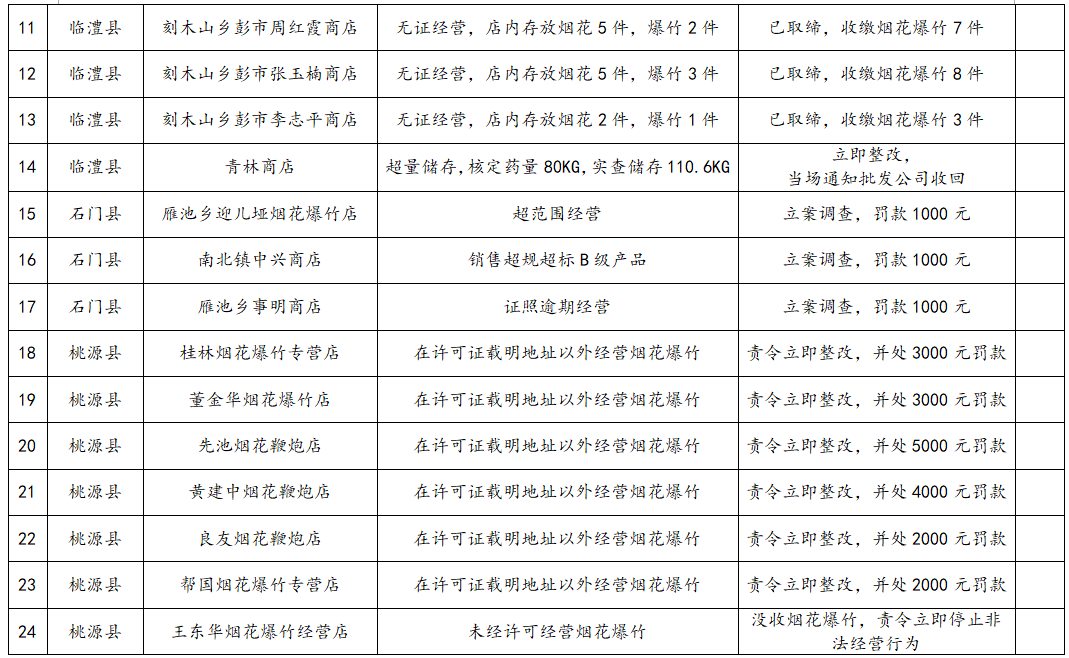 | 11 | 临澧县 | 刻木山乡彭市周红霞商店 | 无证经营，店内存放烟花 5 件，爆竹 2 件 | 已取缔，收缴烟花爆竹 7 件 | |
|---|---|---|---|---|---|
| 12 | 临澧县 | 刻木山乡彭市张玉楠商店 | 无证经营，店内存放烟花 5 件，爆竹 3 件 | 已取缔，收缴烟花爆竹 8 件 | |
| 13 | 临澧县 | 刻木山乡彭市李志平商店 | 无证经营，店内存放烟花 2 件，爆竹 1 件 | 已取缔，收缴烟花爆竹 3 件 | |
| 14 | 临澧县 | 青林商店 | 超量储存，核定药量 80KG，实查储存 110.6KG | 立即整改，当场通知批发公司收回 | |
| 15 | 石门县 | 雁池乡迎儿垭烟花爆竹店 | 超范围经营 | 立案调查，罚款 1000 元 | |
| 16 | 石门县 | 南北镇中兴商店 | 销售超规超标 B 级产品 | 立案调查，罚款 1000 元 | |
| 17 | 石门县 | 雁池乡事明商店 | 证照逾期经营 | 立案调查，罚款 1000 元 | |
| 18 | 桃源县 | 桂林烟花爆竹专营店 | 在许可证载明地址以外经营烟花爆竹 | 责令立即整改，并处 3000 元罚款 | |
| 19 | 桃源县 | 董金华烟花爆竹店 | 在许可证载明地址以外经营烟花爆竹 | 责令立即整改，并处 3000 元罚款 | |
| 20 | 桃源县 | 先池烟花鞭炮店 | 在许可证载明地址以外经营烟花爆竹 | 责令立即整改，并处 5000 元罚款 | |
| 21 | 桃源县 | 黄建中烟花鞭炮店 | 在许可证载明地址以外经营烟花爆竹 | 责令立即整改，并处 4000 元罚款 | |
| 22 | 桃源县 | 良友烟花鞭炮店 | 在许可证载明地址以外经营烟花爆竹 | 责令立即整改，并处 2000 元罚款 | |
| 23 | 桃源县 | 帮国烟花爆竹专营店 | 在许可证载明地址以外经营烟花爆竹 | 责令立即整改，并处 2000 元罚款 | |
| 24 | 桃源县 | 王东华烟花爆竹经营店 | 未经许可经营烟花爆竹 | 没收烟花爆竹，责令立即停止非法经营行为 | |